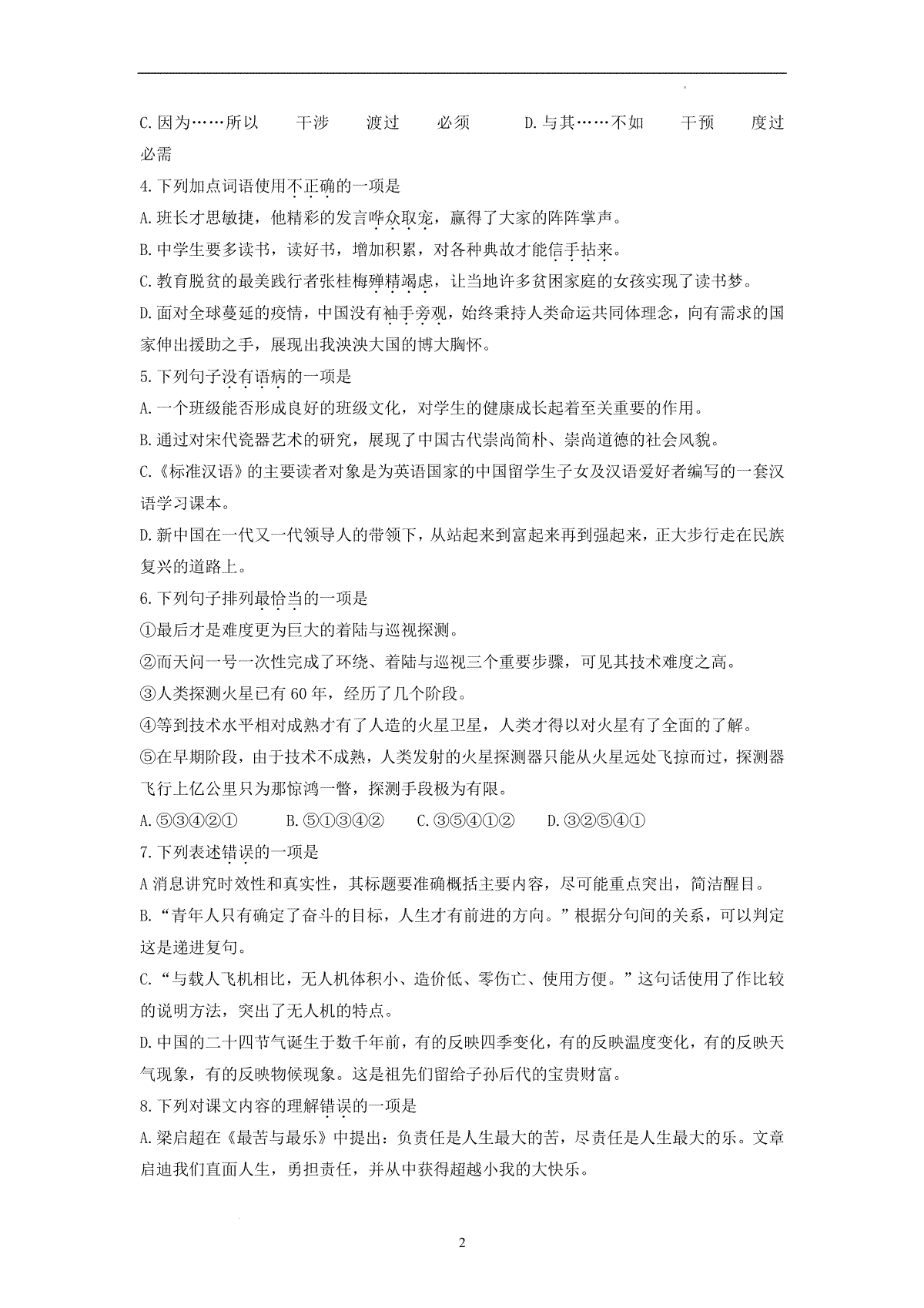 C.因为……所以　　干涉　　渡过　　必须　　D.与其……不如　　干预　　度过　　必需

4.下列加点词语使用不正确的一项是

A.班长才思敏捷，他精彩的发言哗众取宠，赢得了大家的阵阵掌声。

B.中学生要多读书，读好书，增加积累，对各种典故才能信手拈来。

C.教育脱贫的最美践行者张桂梅殚精竭虑，让当地许多贫困家庭的女孩实现了读书梦。

D.面对全球蔓延的疫情，中国没有袖手旁观，始终秉持人类命运共同体理念，向有需求的国家伸出援助之手，展现出我泱泱大国的博大胸怀。

5.下列句子没有语病的一项是

A.一个班级能否形成良好的班级文化，对学生的健康成长起着至关重要的作用。

B.通过对宋代瓷器艺术的研究，展现了中国古代崇尚简朴、崇尚道德的社会风貌。

C.《标准汉语》的主要读者对象是为英语国家的中国留学生子女及汉语爱好者编写的一套汉语学习课本。

D.新中国在一代又一代领导人的带领下，从站起来到富起来再到强起来，正大步行走在民族复兴的道路上。

6.下列句子排列最恰当的一项是

①最后才是难度更为巨大的着陆与巡视探测。

②而天问一号一次性完成了环绕、着陆与巡视三个重要步骤，可见其技术难度之高。

③人类探测火星已有 60 年，经历了几个阶段。

④等到技术水平相对成熟才有了人造的火星卫星，人类才得以对火星有了全面的了解。

⑤在早期阶段，由于技术不成熟，人类发射的火星探测器只能从火星远处飞掠而过，探测器飞行上亿公里只为那惊鸿一瞥，探测手段极为有限。

A.⑤③④②①　　B.⑤①③④②　　C.③⑤④①②　　D.③②⑤④①

7.下列表述错误的一项是

A 消息讲究时效性和真实性，其标题要准确概括主要内容，尽可能重点突出，简洁醒目。

B.“青年人只有确定了奋斗的目标，人生才有前进的方向。”根据分句间的关系，可以判定这是递进复句。

C.“与载人飞机相比，无人机体积小、造价低、零伤亡、使用方便。”这句话使用了作比较的说明方法，突出了无人机的特点。

D.中国的二十四节气诞生于数千年前，有的反映四季变化，有的反映温度变化，有的反映天气现象，有的反映物候现象。这是祖先们留给子孙后代的宝贵财富。

8.下列对课文内容的理解错误的一项是

A.梁启超在《最苦与最乐》中提出：负责任是人生最大的苦，尽责任是人生最大的乐。文章启迪我们直面人生，勇担责任，并从中获得超越小我的大快乐。

2